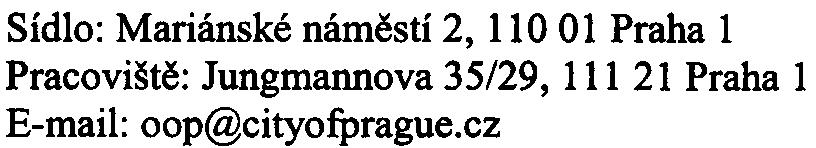 Sídlo: Mariánské náměstí 2, 110 01 Praha 1
Pracoviště: Jungmannova 35/29, 111 21 Praha 1
E-mail: oop@cityofprague.cz